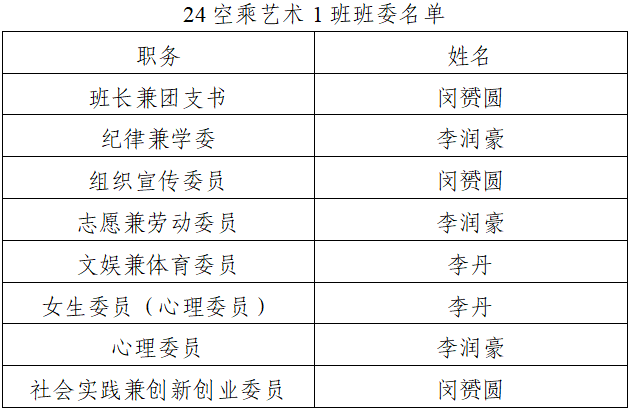 24空乘艺术1班班委名单

| 职务 | 姓名 |
|---|---|
| 班长兼团支书 | 闵赟圆 |
| 纪律兼学委 | 李润豪 |
| 组织宣传委员 | 闵赟圆 |
| 志愿兼劳动委员 | 李润豪 |
| 文娱兼体育委员 | 李丹 |
| 女生委员（心理委员） | 李丹 |
| 心理委员 | 李润豪 |
| 社会实践兼创新创业委员 | 闵赟圆 |